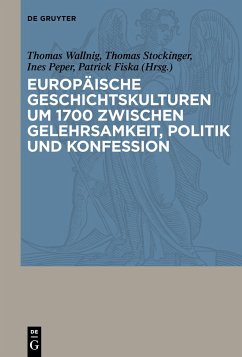 DE GRUYTER

Thomas Wallnig, Thomas Stockinger, Ines Peper, Patrick Fiska (Hrsg.)

EUROPÄISCHE GESCHICHTSKULTUREN UM 1700 ZWISCHEN GELEHRSAMKEIT, POLITIK UND KONFESSION

DE G